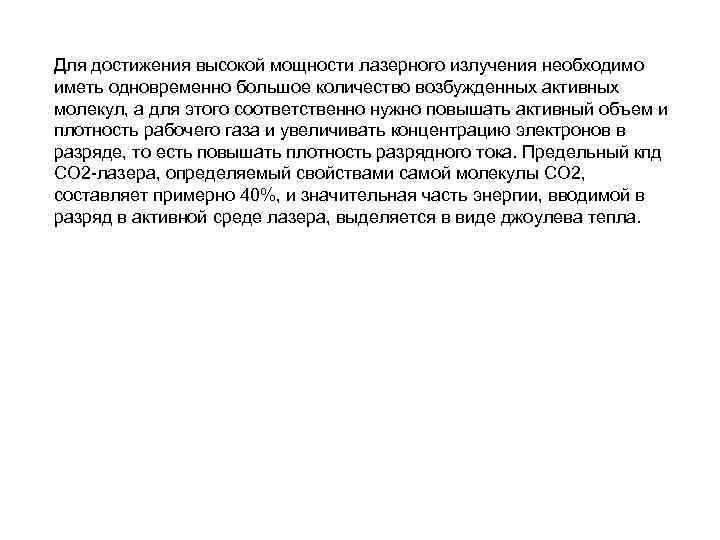 Для достижения высокой мощности лазерного излучения необходимо иметь одновременно большое количество возбужденных активных молекул, а для этого соответственно нужно повышать активный объем и плотность рабочего газа и увеличивать концентрацию электронов в разряде, то есть повышать плотность разрядного тока. Предельный кпд СО2-лазера, определяемый свойствами самой молекулы СО2, составляет примерно 40%, и значительная часть энергии, вводимой в разряд в активной среде лазера, выделяется в виде джоулева тепла.